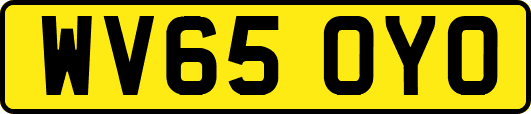 WV65 OYO